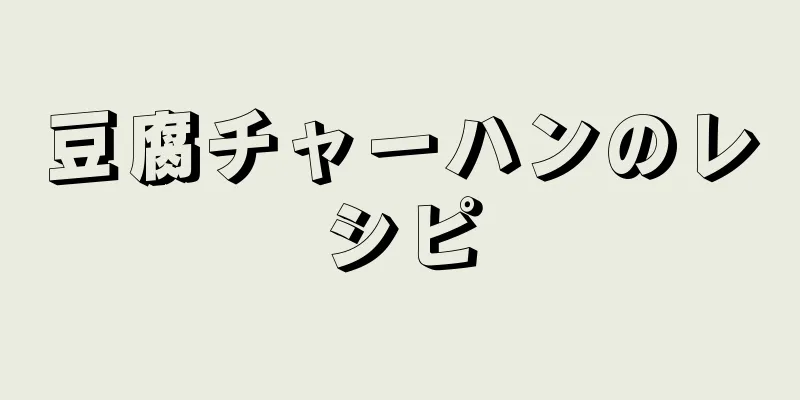 豆腐チャーハンのレシピ